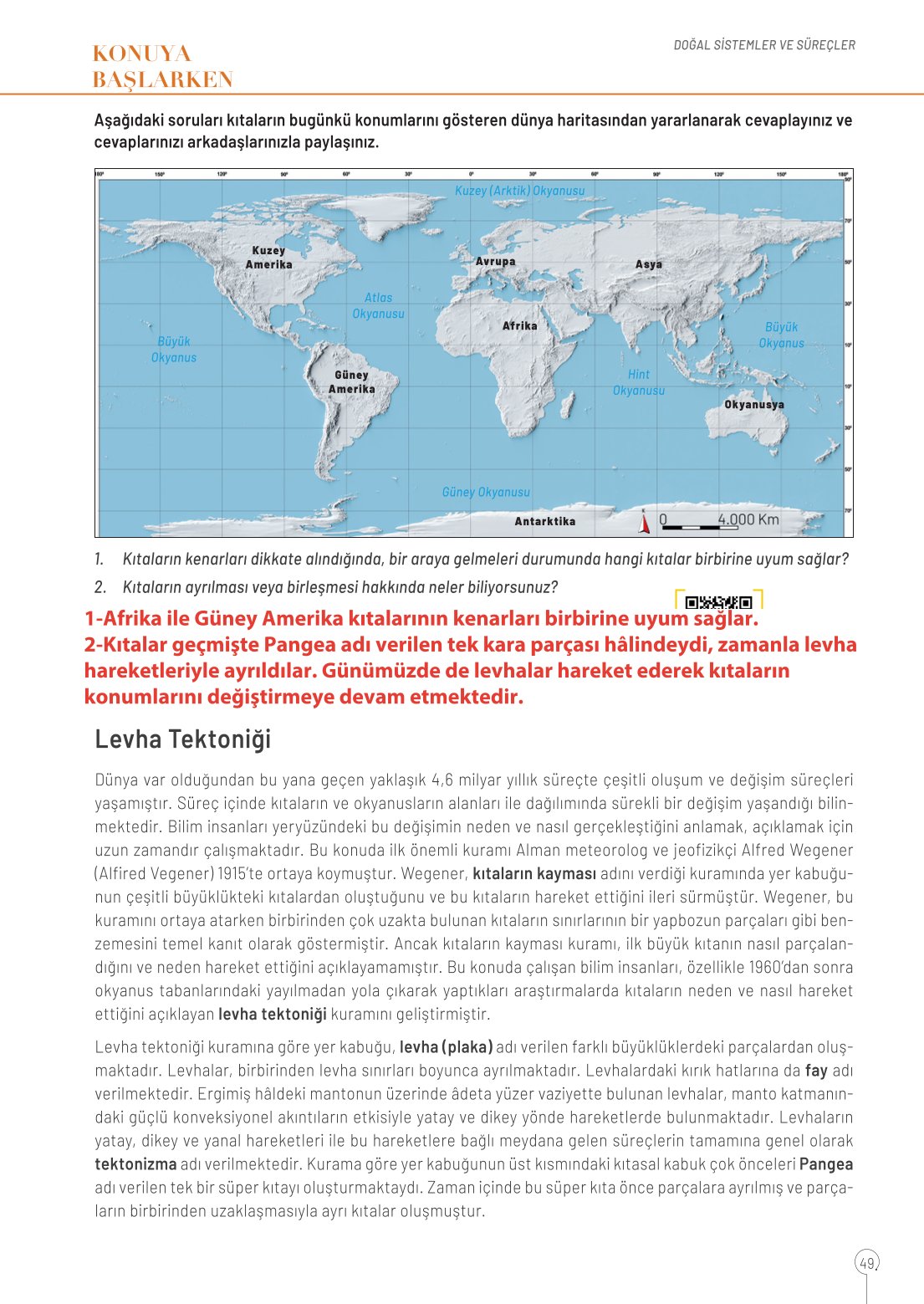 KONUYA BAŞLARKEN

DOĞAL SİSTEMLER VE SÜREÇLER

Aşağıdaki soruları kıtaların bugünkü konumlarını gösteren dünya haritasından yararlanarak cevaplayınız ve cevaplarınızı arkadaşlarınızla paylaşınız.

Kuzey (Arktik) Okyanusu
Kuzey Amerika
Avrupa
Asya
Atlas Okyanusu
Afrika
Büyük Okyanus
Büyük Okyanus
Güney Amerika
Hint Okyanusu
Okyanusya
Güney Okyanusu
Antarktika
0 4.000 Km

1. Kıtaların kenarları dikkate alındığında, bir araya gelmeleri durumunda hangi kıtalar birbirine uyum sağlar?

2. Kıtaların ayrılması veya birleşmesi hakkında neler biliyorsunuz?

1-Afrika ile Güney Amerika kıtalarının kenarları birbirine uyum sağlar.
2-Kıtalar geçmişte Pangea adı verilen tek kara parçası hâlindeydi, zamanla levha hareketleriyle ayrıldılar. Günümüzde de levhalar hareket ederek kıtaların konumlarını değiştirmeye devam etmektedir.

Levha Tektoniği

Dünya var olduğundan bu yana geçen yaklaşık 4,6 milyar yıllık süreçte çeşitli oluşum ve değişim süreçleri yaşamıştır. Süreç içinde kıtaların ve okyanusların alanları ile dağılımında sürekli bir değişim yaşandığı bilinmektedir. Bilim insanları yeryüzündeki bu değişimin neden ve nasıl gerçekleştiğini anlamak, açıklamak için uzun zamandır çalışmaktadır. Bu konuda ilk önemli kuramı Alman meteorolog ve jeofizikçi Alfred Wegener (Alfired Vegener) 1915'te ortaya koymuştur. Wegener, kıtaların kayması adını verdiği kuramında yer kabuğunun çeşitli büyüklükteki kıtalardan oluştuğunu ve bu kıtaların hareket ettiğini ileri sürmüştür. Wegener, bu kuramını ortaya atarken birbirinden çok uzakta bulunan kıtaların sınırlarının bir yapbozun parçaları gibi benzemesini temel kanıt olarak göstermiştir. Ancak kıtaların kayması kuramı, ilk büyük kıtanın nasıl parçalandığını ve neden hareket ettiğini açıklayamamıştır. Bu konuda çalışan bilim insanları, özellikle 1960'dan sonra okyanus tabanlarındaki yayılmadan yola çıkarak yaptıkları araştırmalarda kıtaların neden ve nasıl hareket ettiğini açıklayan levha tektoniği kuramını geliştirmiştir.

Levha tektoniği kuramına göre yer kabuğu, levha (plaka) adı verilen farklı büyüklüklerdeki parçalardan oluşmaktadır. Levhalar, birbirinden levha sınırları boyunca ayrılmaktadır. Levhalardaki kırık hatlarına da fay adı verilmektedir. Ergimiş hâldeki mantonun üzerinde âdeta yüzer vaziyette bulunan levhalar, manto katmanındaki güçlü konveksiyonel akıntıların etkisiyle yatay ve dikey yönde hareketlerde bulunmaktadır. Levhaların yatay, dikey ve yanal hareketleri ile bu hareketlere bağlı meydana gelen süreçlerin tamamına genel olarak tektonizma adı verilmektedir. Kurama göre yer kabuğunun üst kısmındaki kıtasal kabuk çok önceleri Pangea adı verilen tek bir süper kıtayı oluşturmaktaydı. Zaman içinde bu süper kıta önce parçalara ayrılmış ve parçaların birbirinden uzaklaşmasıyla ayrı kıtalar oluşmuştur.

49